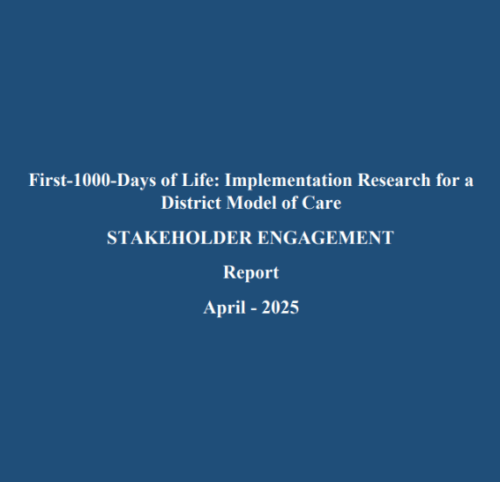 First-1000-Days of Life: Implementation Research for a District Model of Care

STAKEHOLDER ENGAGEMENT

Report

April - 2025